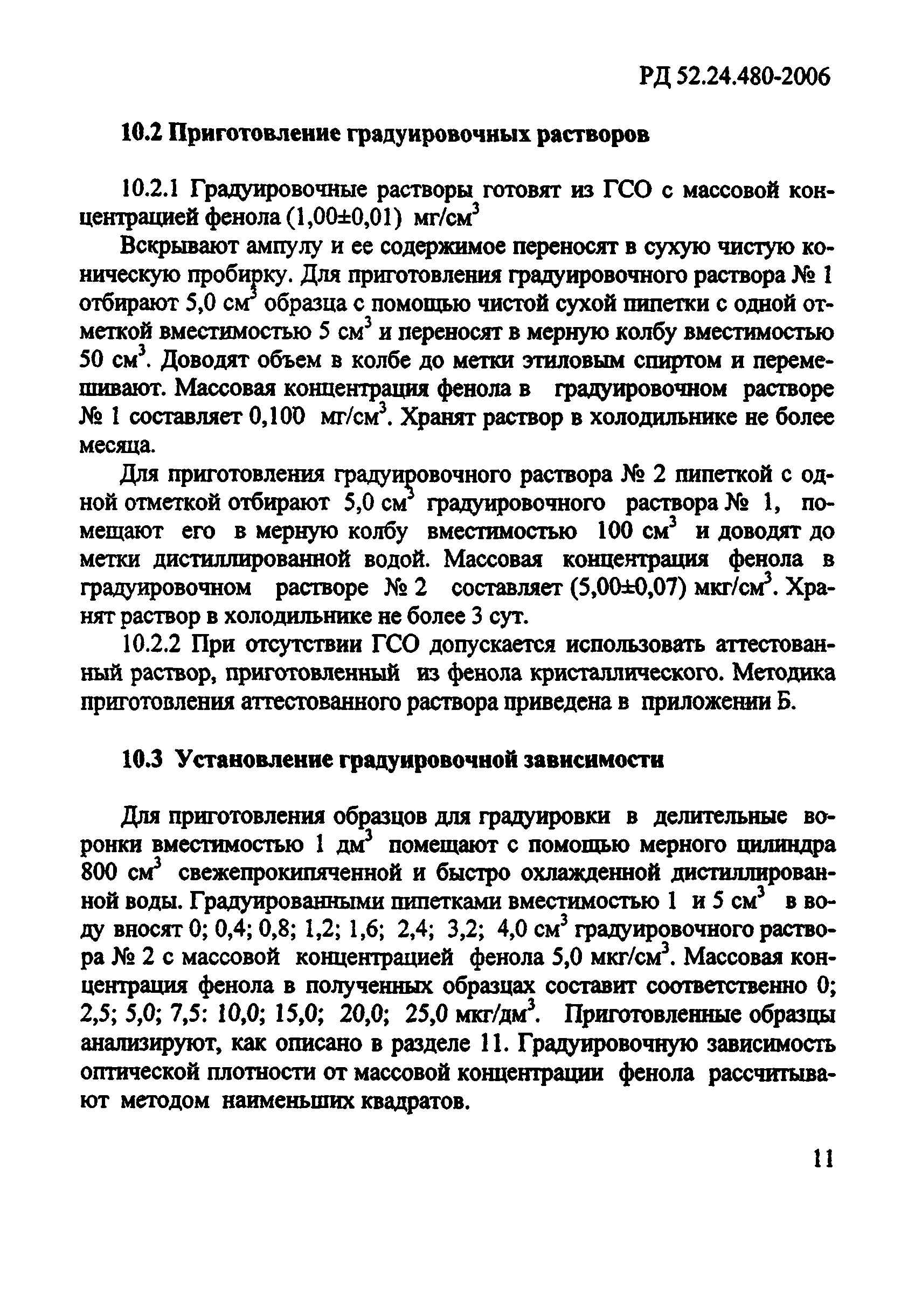 РД 52.24.480-2006

10.2 Приготовление градуировочных растворов

10.2.1 Градуировочные растворы готовят из ГСО с массовой концентрацией фенола (1,00±0,01) мг/см$^3$

Вскрывают ампулу и ее содержимое переносят в сухую чистую коническую пробирку. Для приготовления градуировочного раствора № 1 отбирают 5,0 см$^3$ образца с помощью чистой сухой пипетки с одной отметкой вместимостью 5 см$^3$ и переносят в мерную колбу вместимостью 50 см$^3$. Доводят объем в колбе до метки этиловым спиртом и перемешивают. Массовая концентрация фенола в градуировочном растворе № 1 составляет 0,100 мг/см$^3$. Хранят раствор в холодильнике не более месяца.

Для приготовления градуировочного раствора № 2 пипеткой с одной отметкой отбирают 5,0 см$^3$ градуировочного раствора № 1, помещают его в мерную колбу вместимостью 100 см$^3$ и доводят до метки дистиллированной водой. Массовая концентрация фенола в градуировочном растворе № 2 составляет (5,00±0,07) мкг/см$^3$. Хранят раствор в холодильнике не более 3 сут.

10.2.2 При отсутствии ГСО допускается использовать аттестованный раствор, приготовленный из фенола кристаллического. Методика приготовления аттестованного раствора приведена в приложении Б.

10.3 Установление градуировочной зависимости

Для приготовления образцов для градуировки в делительные воронки вместимостью 1 дм$^3$ помещают с помощью мерного цилиндра 800 см$^3$ свежепрокипяченной и быстро охлажденной дистиллированной воды. Градуированными пипетками вместимостью 1 и 5 см$^3$ в воду вносят 0; 0,4; 0,8; 1,2; 1,6; 2,4; 3,2; 4,0 см$^3$ градуировочного раствора № 2 с массовой концентрацией фенола 5,0 мкг/см$^3$. Массовая концентрация фенола в полученных образцах составит соответственно 0; 2,5; 5,0; 7,5: 10,0; 15,0; 20,0; 25,0 мкг/дм$^3$. Приготовленные образцы анализируют, как описано в разделе 11. Градуировочную зависимость оптической плотности от массовой концентрации фенола рассчитывают методом наименьших квадратов.

11